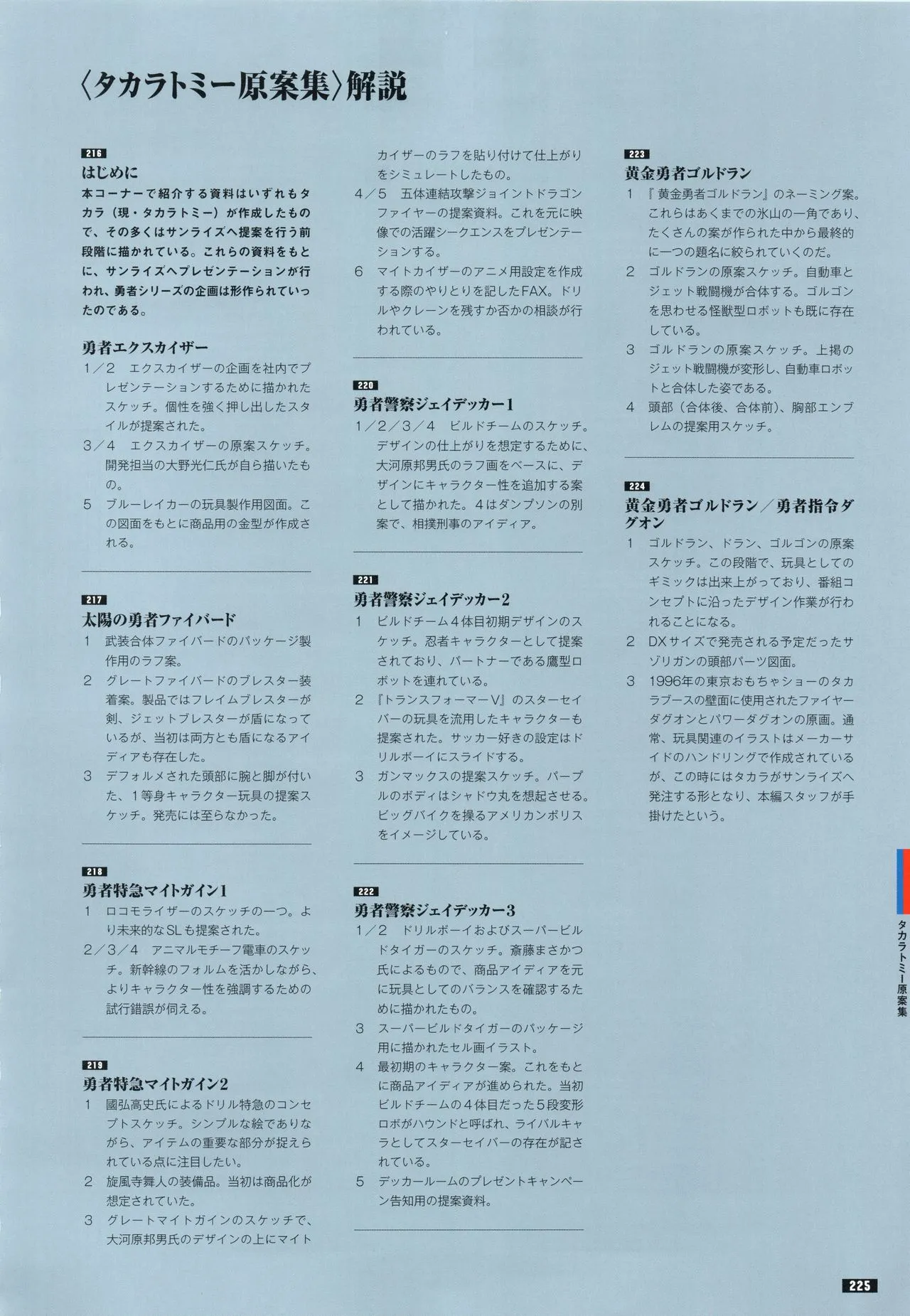 〈タカラトミー原案集〉解説

216
はじめに
本コーナーで紹介する資料はいずれもタカラ（現・タカラトミー）が作成したもので、その多くはサンライズへ提案を行う前段階に描かれている。これらの資料をもとに、サンライズへプレゼンテーションが行われ、勇者シリーズの企画は形作られていったのである。

勇者エクスカイザー
1／2　エクスカイザーの企画を社内でプレゼンテーションするために描かれたスケッチ。個性を強く押し出したスタイルが提案された。
3／4　エクスカイザーの原案スケッチ。開発担当の大野光仁氏が自ら描いたもの。
5　ブルーレイカーの玩具製作用図面。この図面をもとに商品用の金型が作成される。

217
太陽の勇者ファイバード
1　武装合体ファイバードのパッケージ製作用のラフ案。
2　グレートファイバードのブレスター装着案。製品ではフレイムブレスターが剣、ジェットブレスターが盾になっているが、当初は両方とも盾になるアイディアも存在した。
3　デフォルメされた頭部に腕と脚が付いた、1等身キャラクター玩具の提案スケッチ。発売には至らなかった。

218
勇者特急マイトガイン1
1　ロコモライザーのスケッチの一つ。より未来的なSLも提案された。
2／3／4　アニマルモチーフ電車のスケッチ。新幹線のフォルムを活かしながら、よりキャラクター性を強調するための試行錯誤が伺える。

219
勇者特急マイトガイン2
1　國弘高史氏によるドリル特急のコンセプトスケッチ。シンプルな絵でありながら、アイテムの重要な部分が捉えられている点に注目したい。
2　旋風寺舞人の装備品。当初は商品化が想定されていた。
3　グレートマイトガインのスケッチで、大河原邦男氏のデザインの上にマイトカイザーのラフを貼り付けて仕上がりをシミュレートしたもの。
4／5　五体連結攻撃ジョイントドラゴンファイヤーの提案資料。これを元に映像での活躍シークエンスをプレゼンテーションする。
6　マイトカイザーのアニメ用設定を作成する際のやりとりを記したFAX。ドリルやクレーンを残すか否かの相談が行われている。

220
勇者警察ジェイデッカー1
1／2／3／4　ビルドチームのスケッチ。デザインの仕上がりを想定するために、大河原邦男氏のラフ画をベースに、デザインにキャラクター性を追加する案として描かれた。4はダンプソンの別案で、相撲刑事のアイディア。

221
勇者警察ジェイデッカー2
1　ビルドチーム4体目初期デザインのスケッチ。忍者キャラクターとして提案されており、パートナーである鷹型ロボットを連れている。
2　『トランスフォーマーV』のスターセイバーの玩具を流用したキャラクターも提案された。サッカー好きの設定はドリルボーイにスライドする。
3　ガンマックスの提案スケッチ。パープルのボディはシャドウ丸を想起させる。ビッグバイクを操るアメリカンポリスをイメージしている。

222
勇者警察ジェイデッカー3
1／2　ドリルボーイおよびスーパービルドタイガーのスケッチ。斎藤まさかつ氏によるもので、商品アイディアを元に玩具としてのバランスを確認するために描かれたもの。
3　スーパービルドタイガーのパッケージ用に描かれたセル画イラスト。
4　最初期のキャラクター案。これをもとに商品アイディアが進められた。当初ビルドチームの4体目だった5段変形ロボがハウンドと呼ばれ、ライバルキャラとしてスターセイバーの存在が記されている。
5　デッカールームのプレゼントキャンペーン告知用の提案資料。

223
黄金勇者ゴルドラン
1　『黄金勇者ゴルドラン』のネーミング案。これらはあくまでの氷山の一角であり、たくさんの案が作られた中から最終的に一つの題名に絞られていくのだ。
2　ゴルドランの原案スケッチ。自動車とジェット戦闘機が合体する。ゴルゴンを思わせる怪獣型ロボットも既に存在している。
3　ゴルドランの原案スケッチ。上掲のジェット戦闘機が変形し、自動車ロボットと合体した姿である。
4　頭部（合体後、合体前）、胸部エンブレムの提案用スケッチ。

224
黄金勇者ゴルドラン／勇者指令ダグオン
1　ゴルドラン、ドラン、ゴルゴンの原案スケッチ。この段階で、玩具としてのギミックは出来上がっており、番組コンセプトに沿ったデザイン作業が行われることになる。
2　DXサイズで発売される予定だったサゾリガンの頭部パーツ図面。
3　1996年の東京おもちゃショーのタカラブースの壁面に使用されたファイヤーダグオンとパワーダグオンの原画。通常、玩具関連のイラストはメーカーサイドのハンドリングで作成されているが、この時にはタカラがサンライズへ発注する形となり、本編スタッフが手掛けたという。

タカラトミー原案集

225